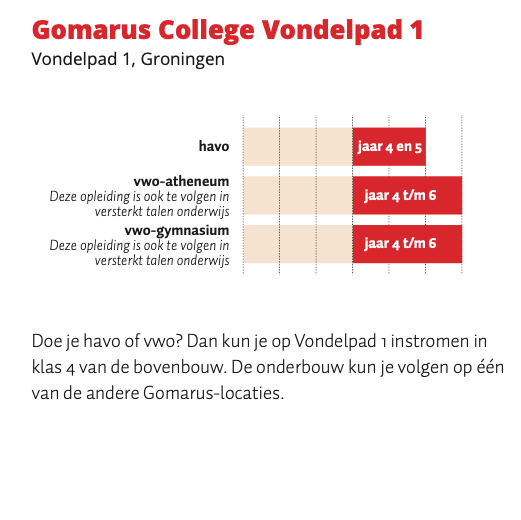 Gomarus College Vondelpad 1
Vondelpad 1, Groningen

havo
jaar 4 en 5

vwo-atheneum
Deze opleiding is ook te volgen in versterkt talen onderwijs
jaar 4 t/m 6

vwo-gymnasium
Deze opleiding is ook te volgen in versterkt talen onderwijs
jaar 4 t/m 6

Doe je havo of vwo? Dan kun je op Vondelpad 1 instromen in klas 4 van de bovenbouw. De onderbouw kun je volgen op één van de andere Gomarus-locaties.